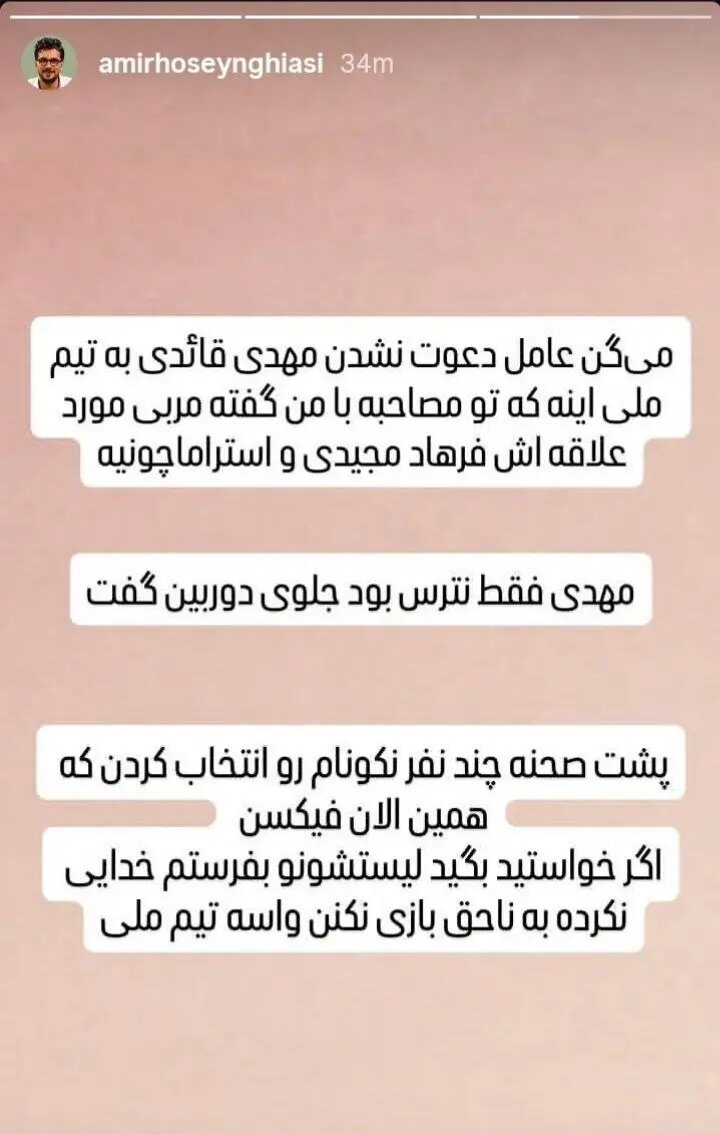 amirhoseynghiasi 34m

می‌گن عامل دعوت نشدن مهدی قائدی به تیم ملی اینه که تو مصاحبه با من گفته مربی مورد علاقه اش فرهاد مجیدی و استراماچونیه

مهدی فقط نترس بود جلوی دوربین گفت

پشت صحنه چند نفر نکونام رو انتخاب کردن که همین الان فیکسن
اگر خواستید بگید لیستشونو بفرستم خدایی نکرده به ناحق بازی نکنن واسه تیم ملی